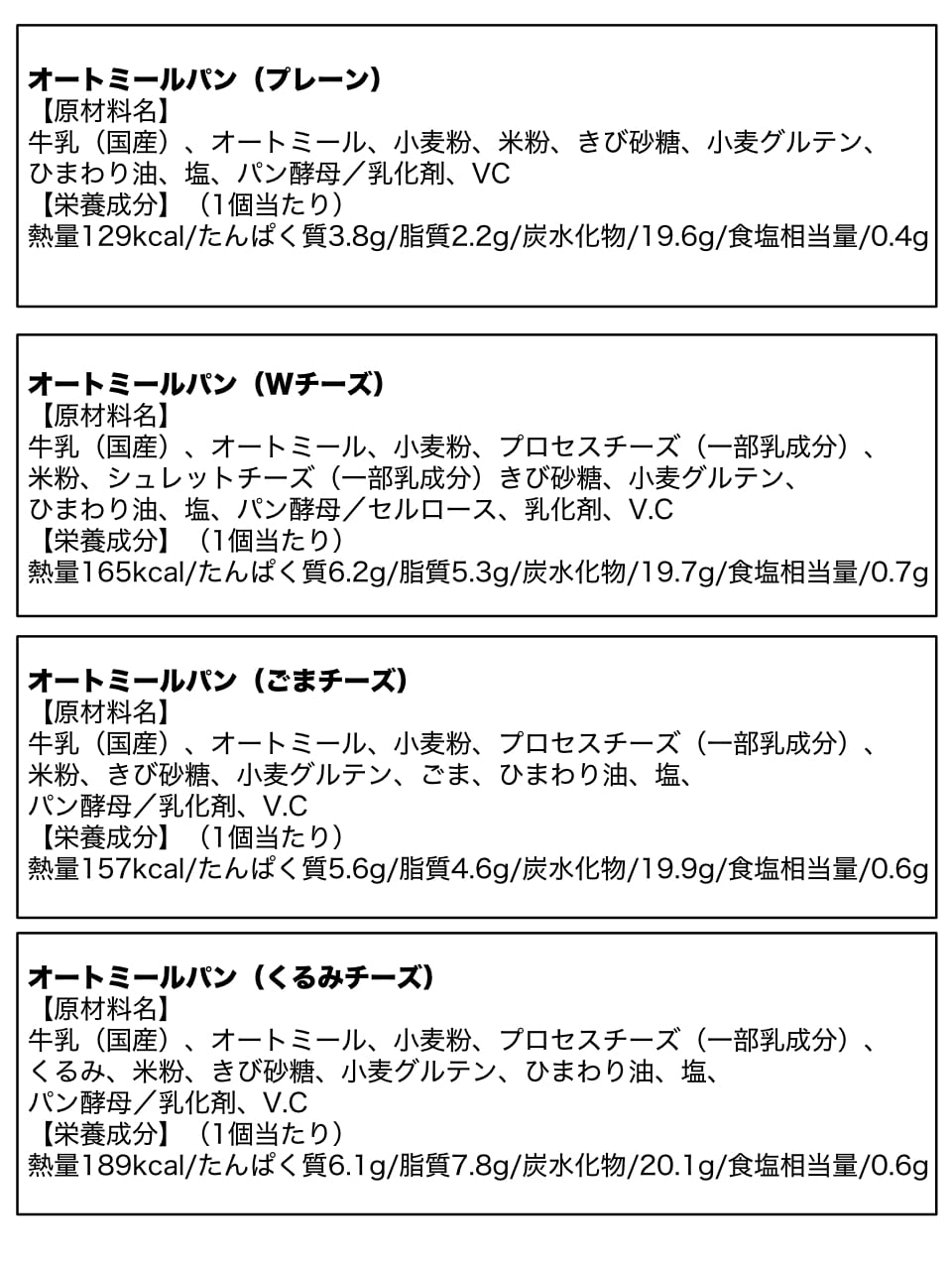 オートミールパン（プレーン）
【原材料名】
牛乳（国産）、オートミール、小麦粉、米粉、きび砂糖、小麦グルテン、ひまわり油、塩、パン酵母／乳化剤、VC
【栄養成分】（1個当たり）
熱量129kcal/たんぱく質3.8g/脂質2.2g/炭水化物/19.6g/食塩相当量/0.4g

オートミールパン（Wチーズ）
【原材料名】
牛乳（国産）、オートミール、小麦粉、プロセスチーズ（一部乳成分）、米粉、シュレットチーズ（一部乳成分）きび砂糖、小麦グルテン、ひまわり油、塩、パン酵母／セルロース、乳化剤、V.C
【栄養成分】（1個当たり）
熱量165kcal/たんぱく質6.2g/脂質5.3g/炭水化物/19.7g/食塩相当量/0.7g

オートミールパン（ごまチーズ）
【原材料名】
牛乳（国産）、オートミール、小麦粉、プロセスチーズ（一部乳成分）、米粉、きび砂糖、小麦グルテン、ごま、ひまわり油、塩、パン酵母／乳化剤、V.C
【栄養成分】（1個当たり）
熱量157kcal/たんぱく質5.6g/脂質4.6g/炭水化物/19.9g/食塩相当量/0.6g

オートミールパン（くるみチーズ）
【原材料名】
牛乳（国産）、オートミール、小麦粉、プロセスチーズ（一部乳成分）、くるみ、米粉、きび砂糖、小麦グルテン、ひまわり油、塩、パン酵母／乳化剤、V.C
【栄養成分】（1個当たり）
熱量189kcal/たんぱく質6.1g/脂質7.8g/炭水化物/20.1g/食塩相当量/0.6g